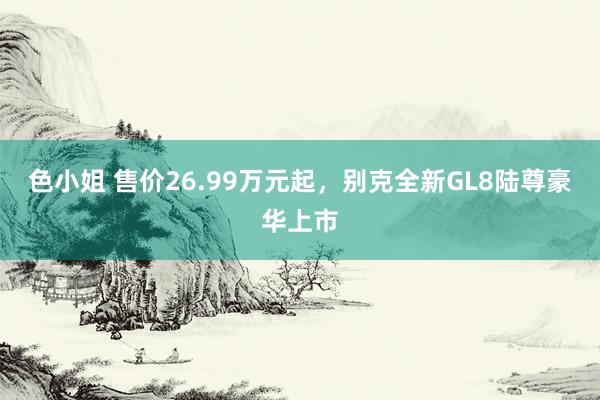 色小姐 售价26.99万元起，别克全新GL8陆尊豪华上市